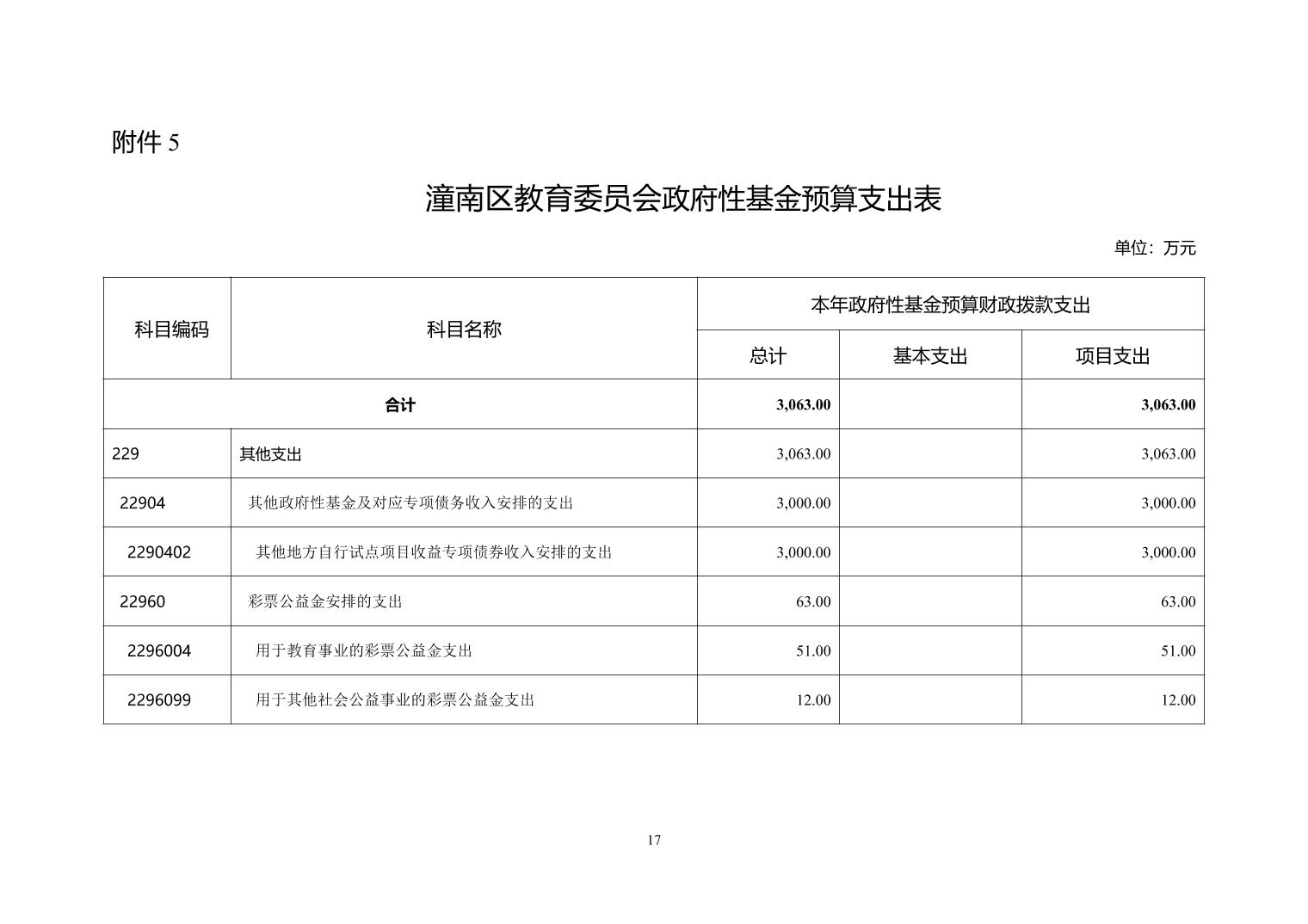 附件 5

潼南区教育委员会政府性基金预算支出表

单位：万元

| 科目编码 | 科目名称 | 本年政府性基金预算财政拨款支出 | | |
|---|---|---|---|---|
| | | 总计 | 基本支出 | 项目支出 |
| 合计 | | 3,063.00 | | 3,063.00 |
| 229 | 其他支出 | 3,063.00 | | 3,063.00 |
| 22904 | 其他政府性基金及对应专项债务收入安排的支出 | 3,000.00 | | 3,000.00 |
| 2290402 | 其他地方自行试点项目收益专项债券收入安排的支出 | 3,000.00 | | 3,000.00 |
| 22960 | 彩票公益金安排的支出 | 63.00 | | 63.00 |
| 2296004 | 用于教育事业的彩票公益金支出 | 51.00 | | 51.00 |
| 2296099 | 用于其他社会公益事业的彩票公益金支出 | 12.00 | | 12.00 |

17